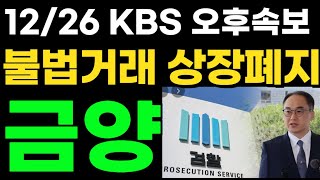 12/26 KBS 오후속보
불법거래 상장폐지
금양

검찰
ROSECUTION SERVICE